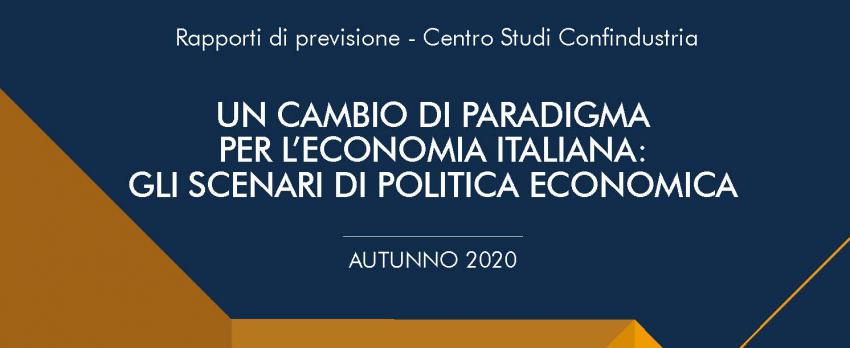 Rapporti di previsione - Centro Studi Confindustria

UN CAMBIO DI PARADIGMA PER L'ECONOMIA ITALIANA: GLI SCENARI DI POLITICA ECONOMICA

AUTUNNO 2020